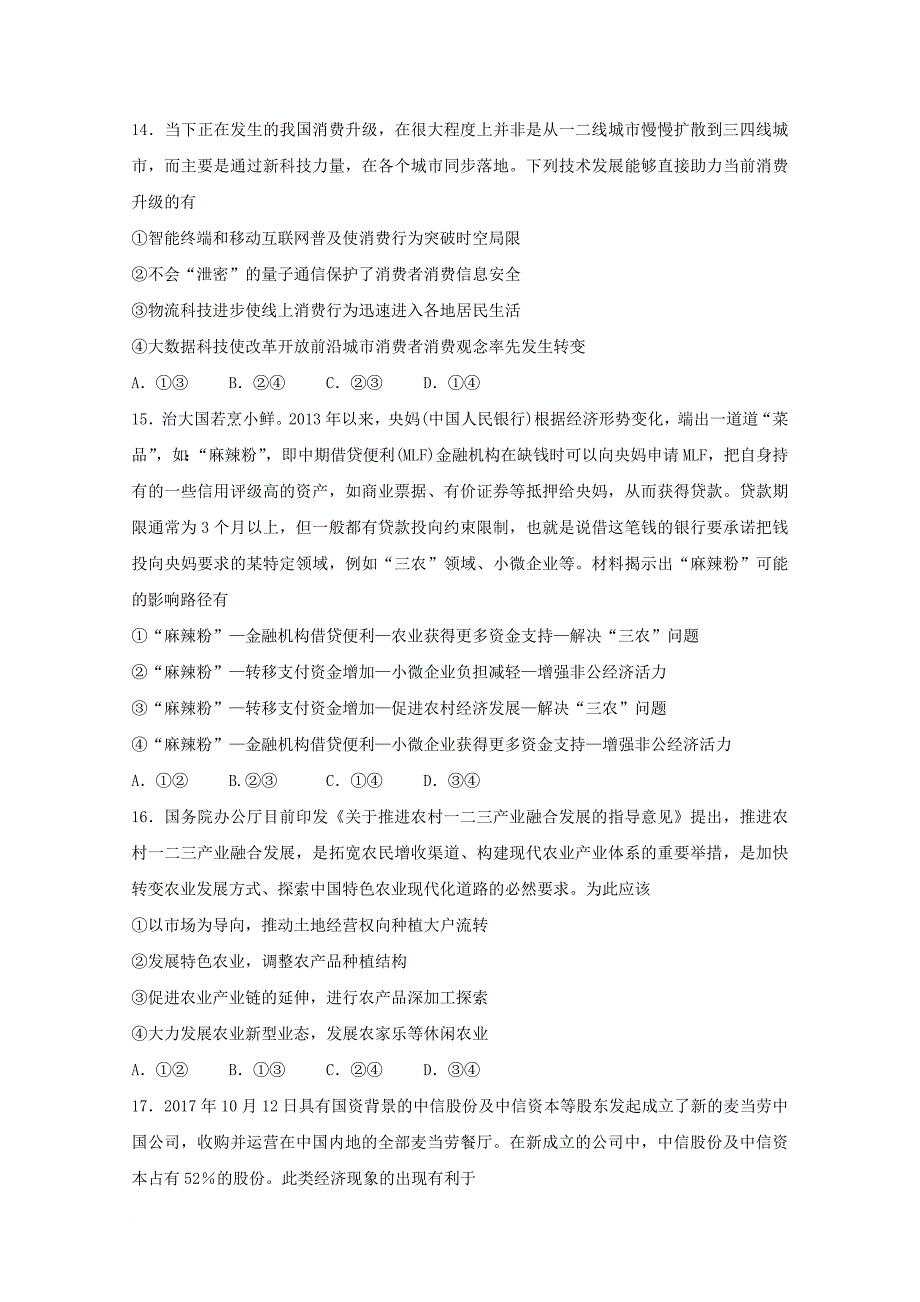 14．当下正在发生的我国消费升级，在很大程度上并非是从一二线城市慢慢扩散到三四线城市，而主要是通过新科技力量，在各个城市同步落地。下列技术发展能够直接助力当前消费升级的有

①智能终端和移动互联网普及使消费行为突破时空局限

②不会“泄密”的量子通信保护了消费者消费信息安全

③物流科技进步使线上消费行为迅速进入各地居民生活

④大数据科技使改革开放前沿城市消费者消费观念率先发生转变

A．①③　　B．②④　　C．②③　　D．①④

15．治大国若烹小鲜。2013年以来，央妈(中国人民银行)根据经济形势变化，端出一道道“菜品”，如：“麻辣粉”，即中期借贷便利(MLF)金融机构在缺钱时可以向央妈申请MLF，把自身持有的一些信用评级高的资产，如商业票据、有价证券等抵押给央妈，从而获得贷款。贷款期限通常为3个月以上，但一般都有贷款投向约束限制，也就是说借这笔钱的银行要承诺把钱投向央妈要求的某特定领域，例如“三农”领域、小微企业等。材料揭示出“麻辣粉”可能的影响路径有

①“麻辣粉”—金融机构借贷便利—农业获得更多资金支持—解决“三农”问题

②“麻辣粉”—转移支付资金增加—小微企业负担减轻—增强非公经济活力

③“麻辣粉”—转移支付资金增加—促进农村经济发展—解决“三农”问题

④“麻辣粉”—金融机构借贷便利—小微企业获得更多资金支持—增强非公经济活力

A．①②　　B.②③　　C．①④　　D．③④

16．国务院办公厅目前印发《关于推进农村一二三产业融合发展的指导意见》提出，推进农村一二三产业融合发展，是拓宽农民增收渠道、构建现代农业产业体系的重要举措，是加快转变农业发展方式、探索中国特色农业现代化道路的必然要求。为此应该

①以市场为导向，推动土地经营权向种植大户流转

②发展特色农业，调整农产品种植结构

③促进农业产业链的延伸，进行农产品深加工探索

④大力发展农业新型业态，发展农家乐等休闲农业

A．①②　　B．①③　　C．②④　　D．③④

17．2017年10月12日具有国资背景的中信股份及中信资本等股东发起成立了新的麦当劳中国公司，收购并运营在中国内地的全部麦当劳餐厅。在新成立的公司中，中信股份及中信资本占有52%的股份。此类经济现象的出现有利于